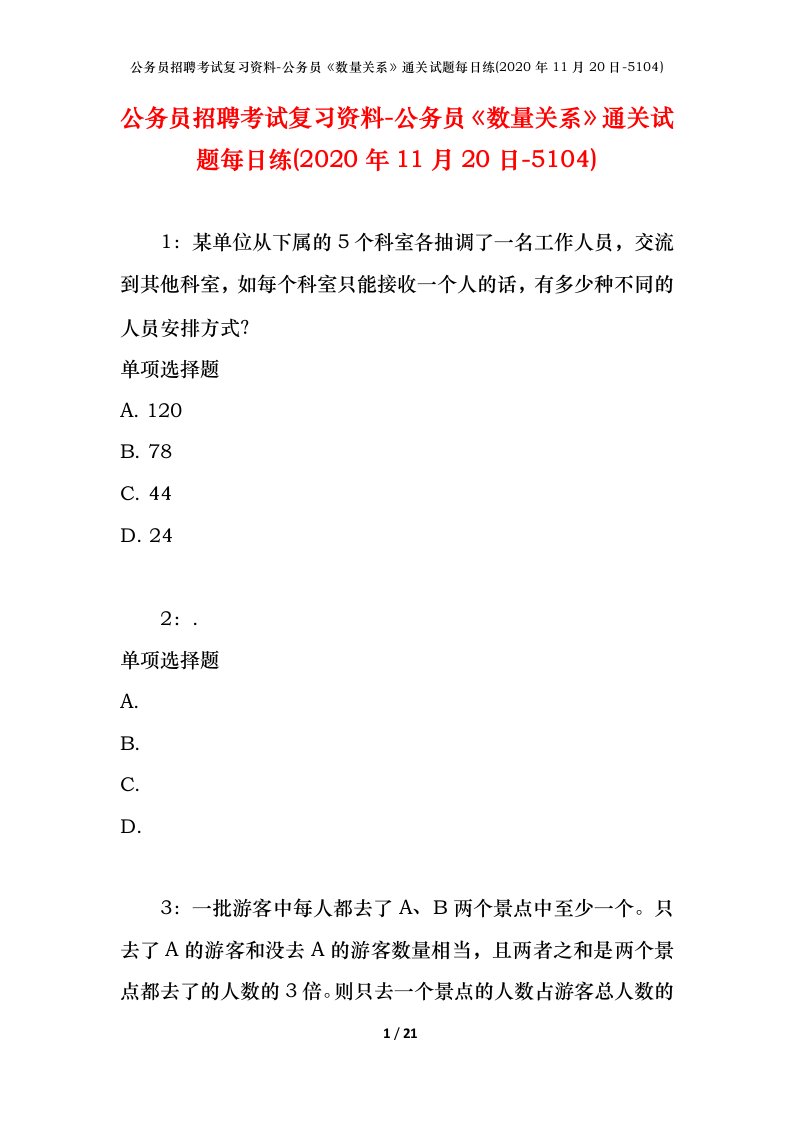 公务员招聘考试复习资料-公务员《数量关系》通关试题每日练(2020 年 11 月 20 日-5104)

公务员招聘考试复习资料-公务员《数量关系》通关试题每日练(2020 年 11 月 20 日-5104)

1：某单位从下属的 5 个科室各抽调了一名工作人员，交流到其他科室，如每个科室只能接收一个人的话，有多少种不同的人员安排方式?

单项选择题

A. 120

B. 78

C. 44

D. 24

2：.

单项选择题

A.

B.

C.

D.

3：一批游客中每人都去了 A、B 两个景点中至少一个。只去了 A 的游客和没去 A 的游客数量相当，且两者之和是两个景点都去了的人数的 3 倍。则只去一个景点的人数占游客总人数的

1 / 21